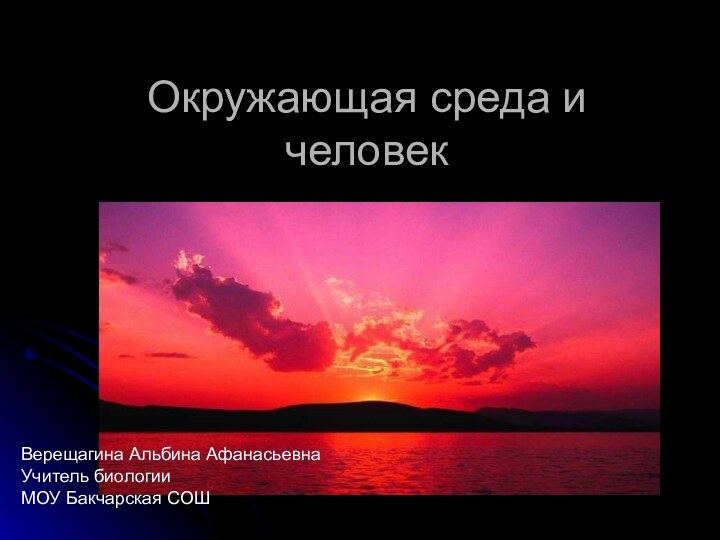 Окружающая среда и человек

Верещагина Альбина Афанасьевна
Учитель биологии
МОУ Бакчарская СОШ